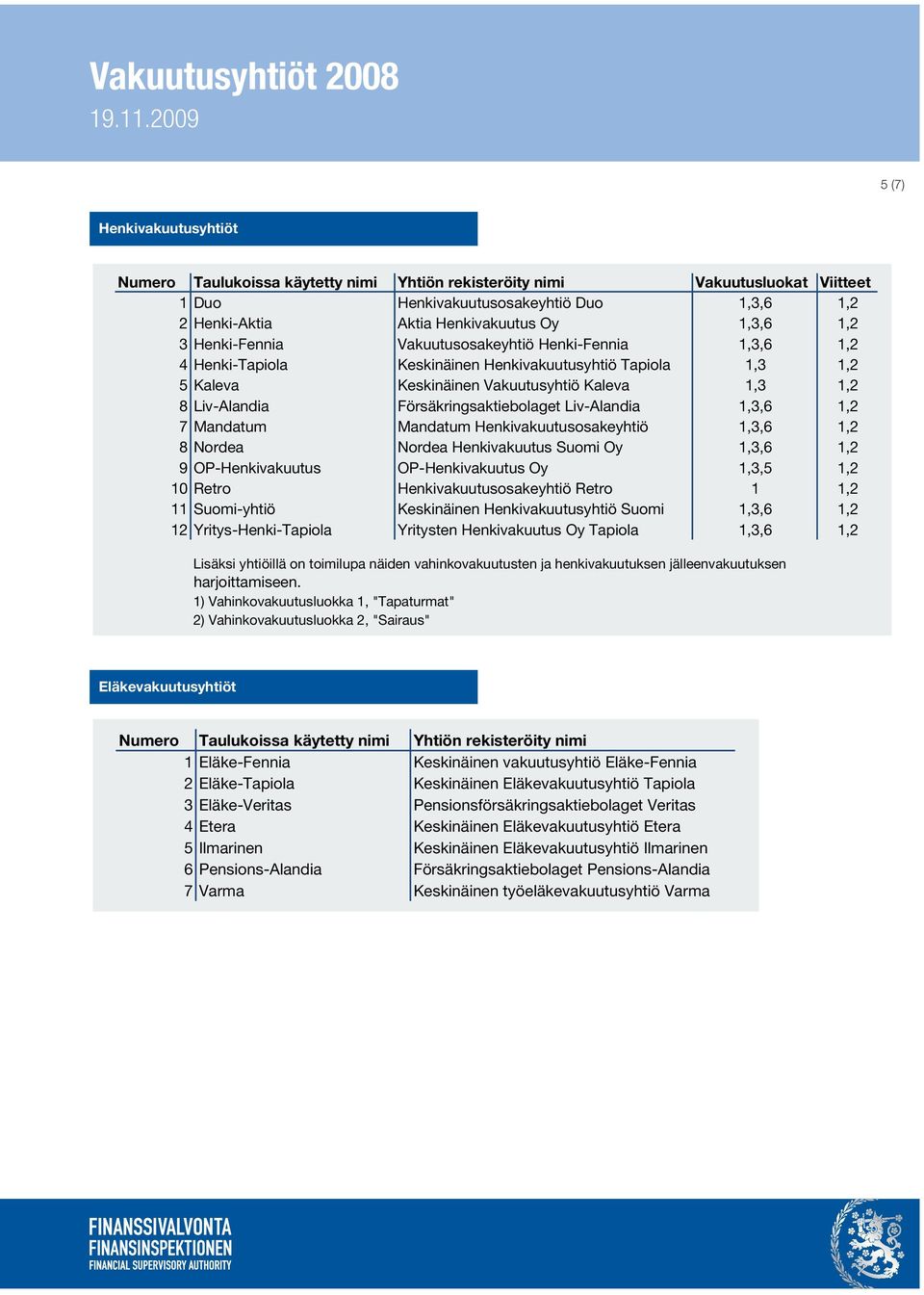 Vakuutusyhtiöt 2008
19.11.2009

5 (7)

Henkivakuutusyhtiöt

| Numero | Taulukoissa käytetty nimi | Yhtiön rekisteröity nimi | Vakuutusluokat | Viitteet |
|---|---|---|---|---|
| 1 | Duo | Henkivakuutusosakeyhtiö Duo | 1,3,6 | 1,2 |
| 2 | Henki-Aktia | Aktia Henkivakuutus Oy | 1,3,6 | 1,2 |
| 3 | Henki-Fennia | Vakuutusosakeyhtiö Henki-Fennia | 1,3,6 | 1,2 |
| 4 | Henki-Tapiola | Keskinäinen Henkivakuutusyhtiö Tapiola | 1,3 | 1,2 |
| 5 | Kaleva | Keskinäinen Vakuutusyhtiö Kaleva | 1,3 | 1,2 |
| 8 | Liv-Alandia | Försäkringsaktiebolaget Liv-Alandia | 1,3,6 | 1,2 |
| 7 | Mandatum | Mandatum Henkivakuutusosakeyhtiö | 1,3,6 | 1,2 |
| 8 | Nordea | Nordea Henkivakuutus Suomi Oy | 1,3,6 | 1,2 |
| 9 | OP-Henkivakuutus | OP-Henkivakuutus Oy | 1,3,5 | 1,2 |
| 10 | Retro | Henkivakuutusosakeyhtiö Retro | 1 | 1,2 |
| 11 | Suomi-yhtiö | Keskinäinen Henkivakuutusyhtiö Suomi | 1,3,6 | 1,2 |
| 12 | Yritys-Henki-Tapiola | Yritysten Henkivakuutus Oy Tapiola | 1,3,6 | 1,2 |

Lisäksi yhtiöillä on toimilupa näiden vahinkovakuutusten ja henkivakuutuksen jälleenvakuutuksen harjoittamiseen.
1) Vahinkovakuutusluokka 1, "Tapaturmat"
2) Vahinkovakuutusluokka 2, "Sairaus"

Eläkevakuutusyhtiöt

| Numero | Taulukoissa käytetty nimi | Yhtiön rekisteröity nimi |
|---|---|---|
| 1 | Eläke-Fennia | Keskinäinen vakuutusyhtiö Eläke-Fennia |
| 2 | Eläke-Tapiola | Keskinäinen Eläkevakuutusyhtiö Tapiola |
| 3 | Eläke-Veritas | Pensionsförsäkringsaktiebolaget Veritas |
| 4 | Etera | Keskinäinen Eläkevakuutusyhtiö Etera |
| 5 | Ilmarinen | Keskinäinen Eläkevakuutusyhtiö Ilmarinen |
| 6 | Pensions-Alandia | Försäkringsaktiebolaget Pensions-Alandia |
| 7 | Varma | Keskinäinen työeläkevakuutusyhtiö Varma |

FINANSSIVALVONTA
FINANSINSPEKTIONEN
FINANCIAL SUPERVISORY AUTHORITY